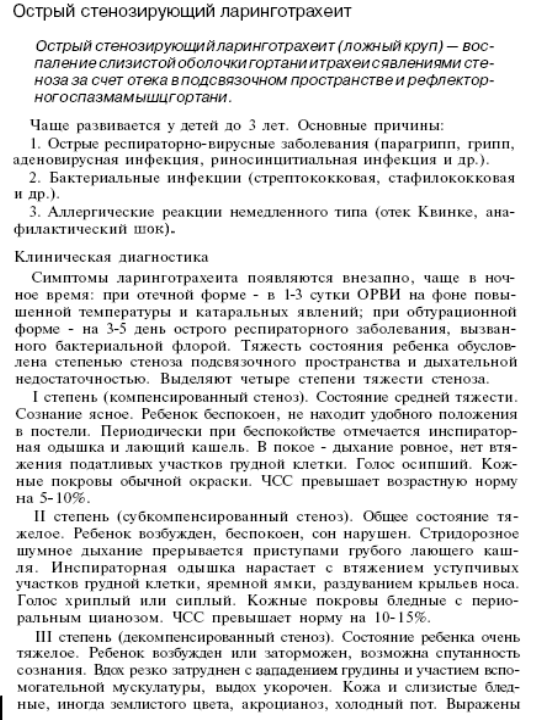 Острый стенозирующий ларинготрахеит

Острый стенозирующий ларинготрахеит (ложный круп) — воспаление слизистой оболочки гортани и трахеи с явлениями стеноза за счет отека в подсвязочном пространстве и рефлекторного спазма мышц гортани.

Чаще развивается у детей до 3 лет. Основные причины:

1. Острые респираторно-вирусные заболевания (парагрипп, грипп, аденовирусная инфекция, риносинцитиальная инфекция и др.).

2. Бактериальные инфекции (стрептококковая, стафилококковая и др.).

3. Аллергические реакции немедленного типа (отек Квинке, анафилактический шок).

Клиническая диагностика

Симптомы ларинготрахеита появляются внезапно, чаще в ночное время: при отечной форме - в 1-3 сутки ОРВИ на фоне повышенной температуры и катаральных явлений; при обтурационной форме - на 3-5 день острого респираторного заболевания, вызванного бактериальной флорой. Тяжесть состояния ребенка обусловлена степенью стеноза подсвязочного пространства и дыхательной недостаточностью. Выделяют четыре степени тяжести стеноза.

I степень (компенсированный стеноз). Состояние средней тяжести. Сознание ясное. Ребенок беспокоен, не находит удобного положения в постели. Периодически при беспокойстве отмечается инспираторная одышка и лающий кашель. В покое - дыхание ровное, нет втяжения податливых участков грудной клетки. Голос осипший. Кожные покровы обычной окраски. ЧСС превышает возрастную норму на 5-10%.

II степень (субкомпенсированный стеноз). Общее состояние тяжелое. Ребенок возбужден, беспокоен, сон нарушен. Стридорозное шумное дыхание прерывается приступами грубого лающего кашля. Инспираторная одышка нарастает с втяжением уступчивых участков грудной клетки, яремной ямки, раздуванием крыльев носа. Голос хриплый или сиплый. Кожные покровы бледные с периоральным цианозом. ЧСС превышает норму на 10-15%.

III степень (декомпенсированный стеноз). Состояние ребенка очень тяжелое. Ребенок возбужден или заторможен, возможна спутанность сознания. Вдох резко затруднен с западением грудины и участием вспомогательной мускулатуры, выдох укорочен. Кожа и слизистые бледные, иногда землистого цвета, акроцианоз, холодный пот. Выражены